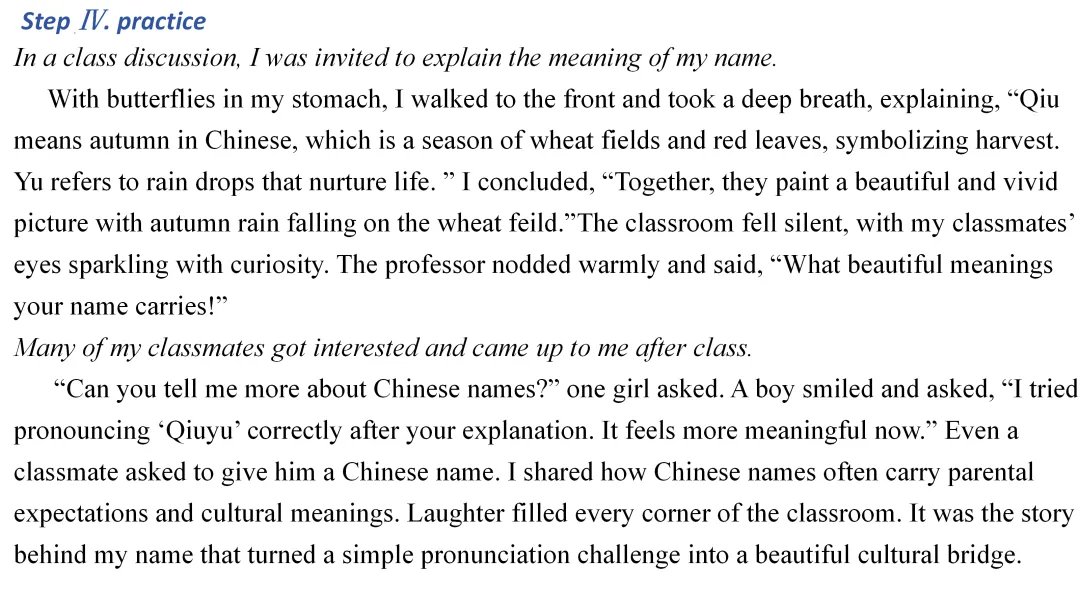 Step Ⅳ. practice

In a class discussion, I was invited to explain the meaning of my name.

With butterflies in my stomach, I walked to the front and took a deep breath, explaining, "Qiu means autumn in Chinese, which is a season of wheat fields and red leaves, symbolizing harvest. Yu refers to rain drops that nurture life. " I concluded, "Together, they paint a beautiful and vivid picture with autumn rain falling on the wheat feild."The classroom fell silent, with my classmates' eyes sparkling with curiosity. The professor nodded warmly and said, "What beautiful meanings your name carries!"

Many of my classmates got interested and came up to me after class.

"Can you tell me more about Chinese names?" one girl asked. A boy smiled and asked, "I tried pronouncing 'Qiuyu' correctly after your explanation. It feels more meaningful now." Even a classmate asked to give him a Chinese name. I shared how Chinese names often carry parental expectations and cultural meanings. Laughter filled every corner of the classroom. It was the story behind my name that turned a simple pronunciation challenge into a beautiful cultural bridge.